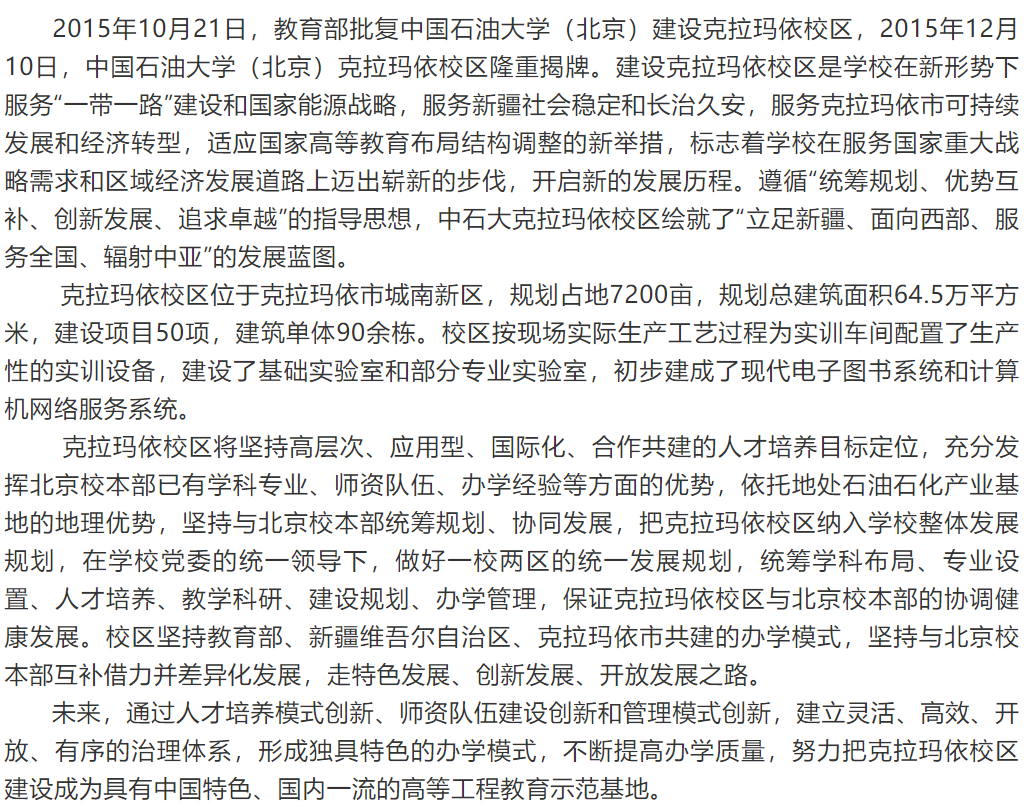 2015年10月21日，教育部批复中国石油大学（北京）建设克拉玛依校区，2015年12月10日，中国石油大学（北京）克拉玛依校区隆重揭牌。建设克拉玛依校区是学校在新形势下服务“一带一路”建设和国家能源战略，服务新疆社会稳定和长治久安，服务克拉玛依市可持续发展和经济转型，适应国家高等教育布局结构调整的新举措，标志着学校在服务国家重大战略需求和区域经济发展道路上迈出崭新的步伐，开启新的发展历程。遵循“统筹规划、优势互补、创新发展、追求卓越”的指导思想，中石大克拉玛依校区绘就了“立足新疆、面向西部、服务全国、辐射中亚”的发展蓝图。

克拉玛依校区位于克拉玛依市城南新区，规划占地7200亩，规划总建筑面积64.5万平方米，建设项目50项，建筑单体90余栋。校区按现场实际生产工艺过程为实训车间配置了生产性的实训设备，建设了基础实验室和部分专业实验室，初步建成了现代电子图书系统和计算机网络服务系统。

克拉玛依校区将坚持高层次、应用型、国际化、合作共建的人才培养目标定位，充分发挥北京校本部已有学科专业、师资队伍、办学经验等方面的优势，依托地处石油石化产业基地的地理优势，坚持与北京校本部统筹规划、协同发展，把克拉玛依校区纳入学校整体发展规划，在学校党委的统一领导下，做好一校两区的统一发展规划，统筹学科布局、专业设置、人才培养、教学科研、建设规划、办学管理，保证克拉玛依校区与北京校本部的协调健康发展。校区坚持教育部、新疆维吾尔自治区、克拉玛依市共建的办学模式，坚持与北京校本部互补借力并差异化发展，走特色发展、创新发展、开放发展之路。

未来，通过人才培养模式创新、师资队伍建设创新和管理模式创新，建立灵活、高效、开放、有序的治理体系，形成独具特色的办学模式，不断提高办学质量，努力把克拉玛依校区建设成为具有中国特色、国内一流的高等工程教育示范基地。